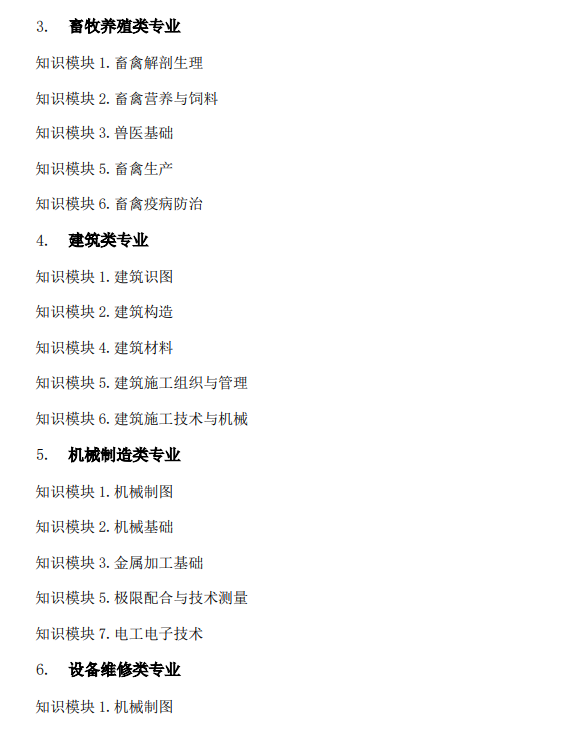 3. 畜牧养殖类专业

知识模块 1. 畜禽解剖生理

知识模块 2. 畜禽营养与饲料

知识模块 3. 兽医基础

知识模块 5. 畜禽生产

知识模块 6. 畜禽疫病防治

4. 建筑类专业

知识模块 1. 建筑识图

知识模块 2. 建筑构造

知识模块 4. 建筑材料

知识模块 5. 建筑施工组织与管理

知识模块 6. 建筑施工技术与机械

5. 机械制造类专业

知识模块 1. 机械制图

知识模块 2. 机械基础

知识模块 3. 金属加工基础

知识模块 5. 极限配合与技术测量

知识模块 7. 电工电子技术

6. 设备维修类专业

知识模块 1. 机械制图